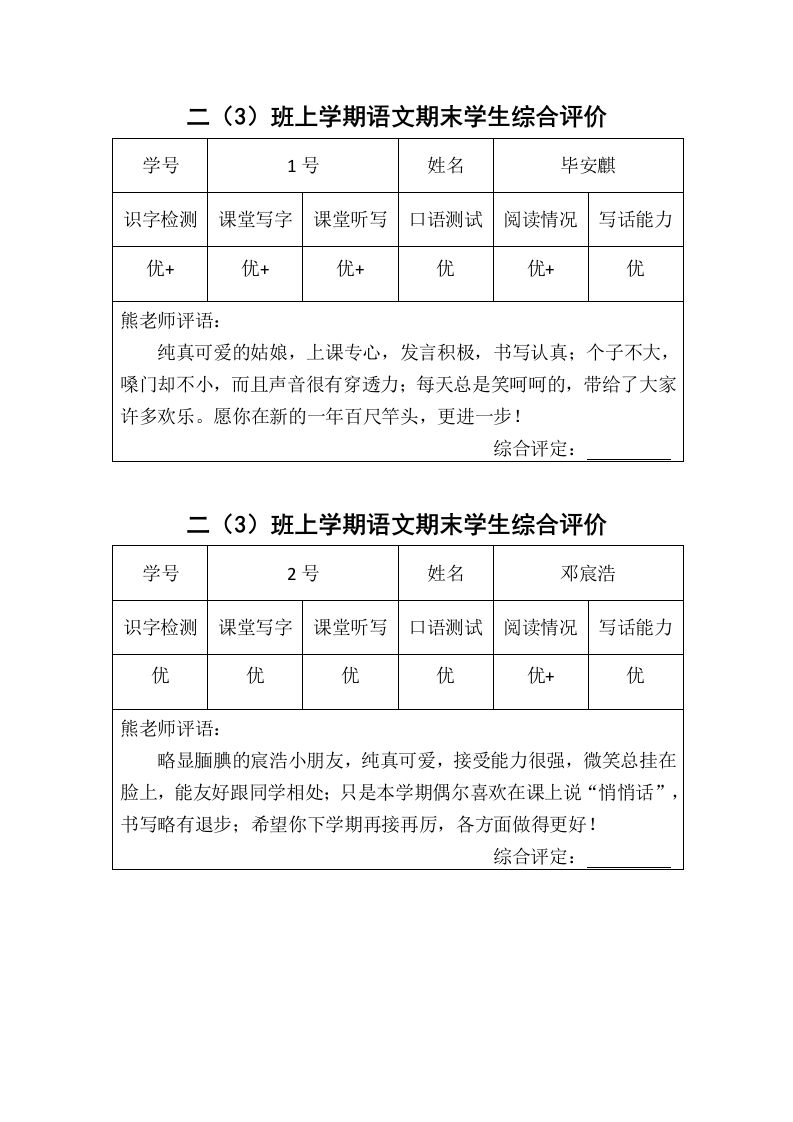 二（3）班上学期语文期末学生综合评价

| 学号 | 1号 | | 姓名 | 毕安麒 | |
|---|---|---|---|---|---|
| 识字检测 | 课堂写字 | 课堂听写 | 口语测试 | 阅读情况 | 写话能力 |
| 优+ | 优+ | 优+ | 优 | 优+ | 优 |

熊老师评语：

纯真可爱的姑娘，上课专心，发言积极，书写认真；个子不大，嗓门却不小，而且声音很有穿透力；每天总是笑呵呵的，带给了大家许多欢乐。愿你在新的一年百尺竿头，更进一步！

综合评定：________

二（3）班上学期语文期末学生综合评价

| 学号 | 2号 | | 姓名 | 邓宸浩 | |
|---|---|---|---|---|---|
| 识字检测 | 课堂写字 | 课堂听写 | 口语测试 | 阅读情况 | 写话能力 |
| 优 | 优 | 优 | 优 | 优+ | 优 |

熊老师评语：

略显腼腆的宸浩小朋友，纯真可爱，接受能力很强，微笑总挂在脸上，能友好跟同学相处；只是本学期偶尔喜欢在课上说“悄悄话”，书写略有退步；希望你下学期再接再厉，各方面做得更好！

综合评定：________